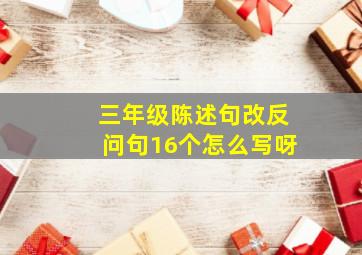 三年级陈述句改反问句16个怎么写呀